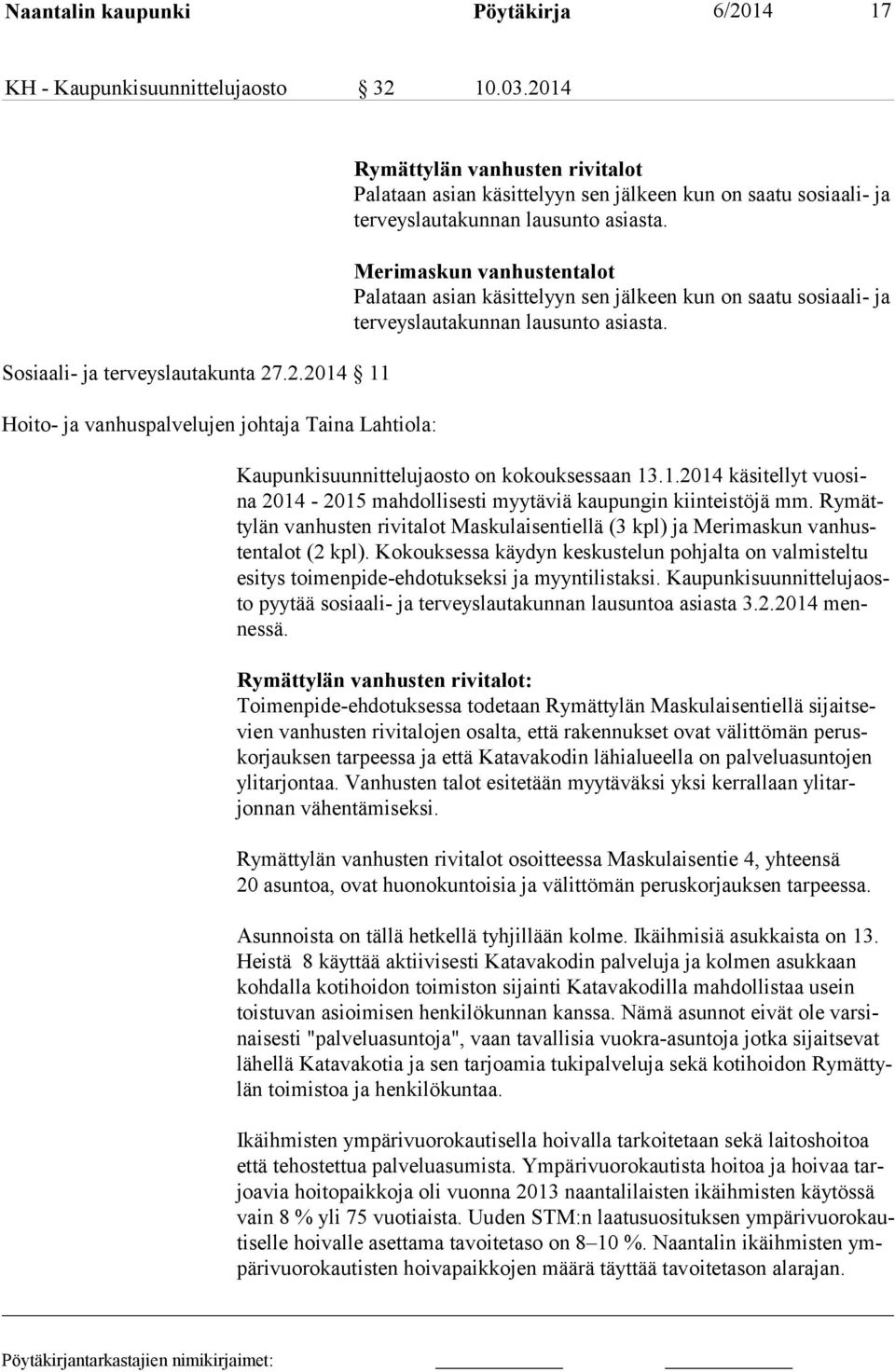 Naantalin kaupunki Pöytäkirja 6/2014 17

KH - Kaupunkisuunnittelujaosto § 32 10.03.2014

Rymättylän vanhusten rivitalot
Palataan asian käsittelyyn sen jälkeen kun on saatu sosiaali- ja terveyslautakunnan lausunto asiasta.

Merimaskun vanhustentalot
Palataan asian käsittelyyn sen jälkeen kun on saatu sosiaali- ja terveyslautakunnan lausunto asiasta.

Sosiaali- ja terveyslautakunta 27.2.2014 § 11

Hoito- ja vanhuspalvelujen johtaja Taina Lahtiola:

Kaupunkisuunnittelujaosto on kokouksessaan 13.1.2014 käsitellyt vuosina 2014 - 2015 mahdollisesti myytäviä kaupungin kiinteistöjä mm. Rymättylän vanhusten rivitalot Maskulaisentiellä (3 kpl) ja Merimaskun vanhustentalot (2 kpl). Kokouksessa käydyn keskustelun pohjalta on valmisteltu esitys toimenpide-ehdotukseksi ja myyntilistaksi. Kaupunkisuunnittelujaosto pyytää sosiaali- ja terveyslautakunnan lausuntoa asiasta 3.2.2014 mennessä.

Rymättylän vanhusten rivitalot:
Toimenpide-ehdotuksessa todetaan Rymättylän Maskulaisentiellä sijaitsevien vanhusten rivitalojen osalta, että rakennukset ovat välittömän peruskorjauksen tarpeessa ja että Katavakodin lähialueella on palveluasuntojen ylitarjontaa. Vanhusten talot esitetään myytäväksi yksi kerrallaan ylitarjonnan vähentämiseksi.

Rymättylän vanhusten rivitalot osoitteessa Maskulaisentie 4, yhteensä 20 asuntoa, ovat huonokuntoisia ja välittömän peruskorjauksen tarpeessa.

Asunnoista on tällä hetkellä tyhjillään kolme. Ikäihmisiä asukkaista on 13. Heistä 8 käyttää aktiivisesti Katavakodin palveluja ja kolmen asukkaan kohdalla kotihoidon toimiston sijainti Katavakodilla mahdollistaa usein toistuvan asioimisen henkilökunnan kanssa. Nämä asunnot eivät ole varsinaisesti "palveluasuntoja", vaan tavallisia vuokra-asuntoja jotka sijaitsevat lähellä Katavakotia ja sen tarjoamia tukipalveluja sekä kotihoidon Rymättylän toimistoa ja henkilökuntaa.

Ikäihmisten ympärivuorokautisella hoivalla tarkoitetaan sekä laitoshoitoa että tehostettua palveluasumista. Ympärivuorokautista hoitoa ja hoivaa tarjoavia hoitopaikkoja oli vuonna 2013 naantalilaisten ikäihmisten käytössä vain 8 % yli 75 vuotiaista. Uuden STM:n laatusuosituksen ympärivuorokautiselle hoivalle asettama tavoitetaso on 8–10 %. Naantalin ikäihmisten ympärivuorokautisten hoivapaikkojen määrä täyttää tavoitetason alarajan.

Pöytäkirjantarkastajien nimikirjaimet: